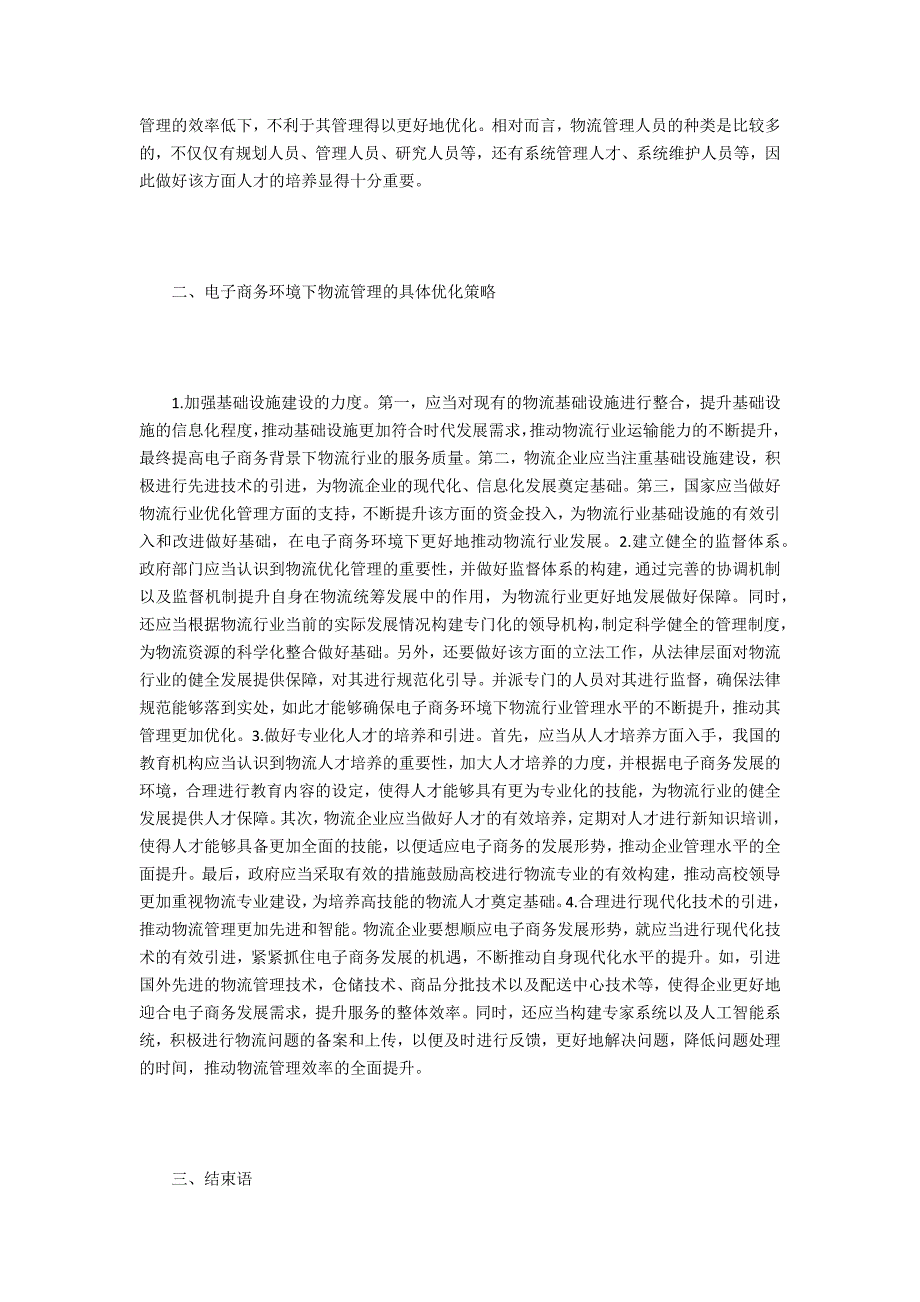 管理的效率低下，不利于其管理得以更好地优化。相对而言，物流管理人员的种类是比较多的，不仅仅有规划人员、管理人员、研究人员等，还有系统管理人才、系统维护人员等，因此做好该方面人才的培养显得十分重要。

二、电子商务环境下物流管理的具体优化策略

1.加强基础设施建设的力度。第一，应当对现有的物流基础设施进行整合，提升基础设施的信息化程度，推动基础设施更加符合时代发展需求，推动物流行业运输能力的不断提升，最终提高电子商务背景下物流行业的服务质量。第二，物流企业应当注重基础设施建设，积极进行先进技术的引进，为物流企业的现代化、信息化发展奠定基础。第三，国家应当做好物流行业优化管理方面的支持，不断提升该方面的资金投入，为物流行业基础设施的有效引入和改进做好基础，在电子商务环境下更好地推动物流行业发展。2.建立健全的监督体系。政府部门应当认识到物流优化管理的重要性，并做好监督体系的构建，通过完善的协调机制以及监督机制提升自身在物流统筹发展中的作用，为物流行业更好地发展做好保障。同时，还应当根据物流行业当前的实际发展情况构建专门化的领导机构，制定科学健全的管理制度，为物流资源的科学化整合做好基础。另外，还要做好该方面的立法工作，从法律层面对物流行业的健全发展提供保障，对其进行规范化引导。并派专门的人员对其进行监督，确保法律规范能够落到实处，如此才能够确保电子商务环境下物流行业管理水平的不断提升，推动其管理更加优化。3.做好专业化人才的培养和引进。首先，应当从人才培养方面入手，我国的教育机构应当认识到物流人才培养的重要性，加大人才培养的力度，并根据电子商务发展的环境，合理进行教育内容的设定，使得人才能够具有更为专业化的技能，为物流行业的健全发展提供人才保障。其次，物流企业应当做好人才的有效培养，定期对人才进行新知识培训，使得人才能够具备更加全面的技能，以便适应电子商务的发展形势，推动企业管理水平的全面提升。最后，政府应当采取有效的措施鼓励高校进行物流专业的有效构建，推动高校领导更加重视物流专业建设，为培养高技能的物流人才奠定基础。4.合理进行现代化技术的引进，推动物流管理更加先进和智能。物流企业要想顺应电子商务发展形势，就应当进行现代化技术的有效引进，紧紧抓住电子商务发展的机遇，不断推动自身现代化水平的提升。如，引进国外先进的物流管理技术，仓储技术、商品分批技术以及配送中心技术等，使得企业更好地迎合电子商务发展需求，提升服务的整体效率。同时，还应当构建专家系统以及人工智能系统，积极进行物流问题的备案和上传，以便及时进行反馈，更好地解决问题，降低问题处理的时间，推动物流管理效率的全面提升。

三、结束语